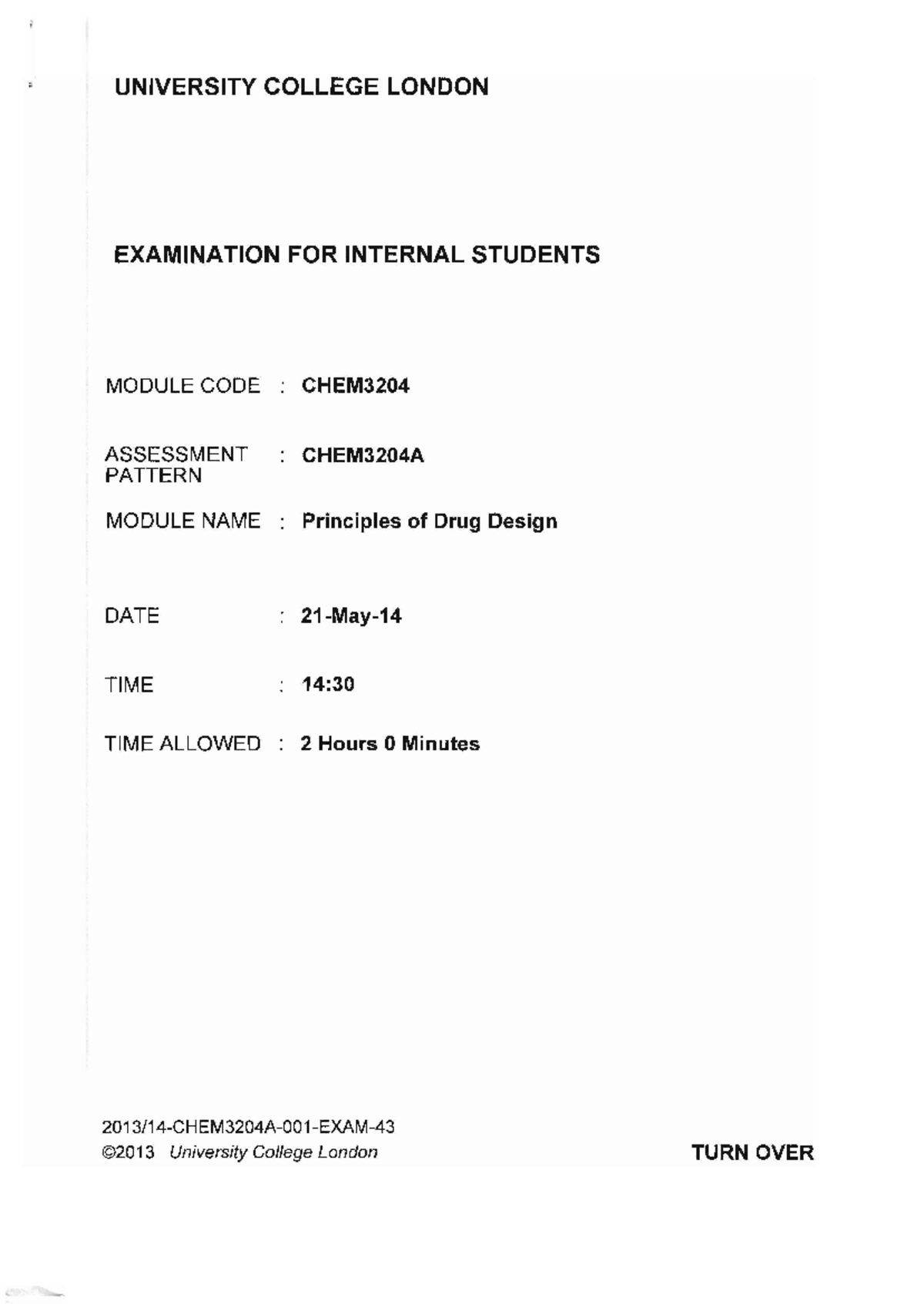 UNIVERSITY COLLEGE LONDON

EXAMINATION FOR INTERNAL STUDENTS

MODULE CODE : CHEM3204

ASSESSMENT PATTERN : CHEM3204A

MODULE NAME : Principles of Drug Design

DATE : 21-May-14

TIME : 14:30

TIME ALLOWED : 2 Hours 0 Minutes

2013/14-CHEM3204A-001-EXAM-43
©2013 University College London

TURN OVER